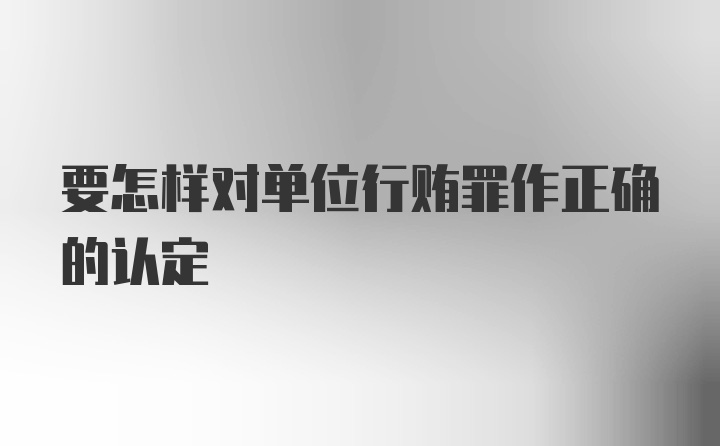 要怎样对单位行贿罪作正确的认定